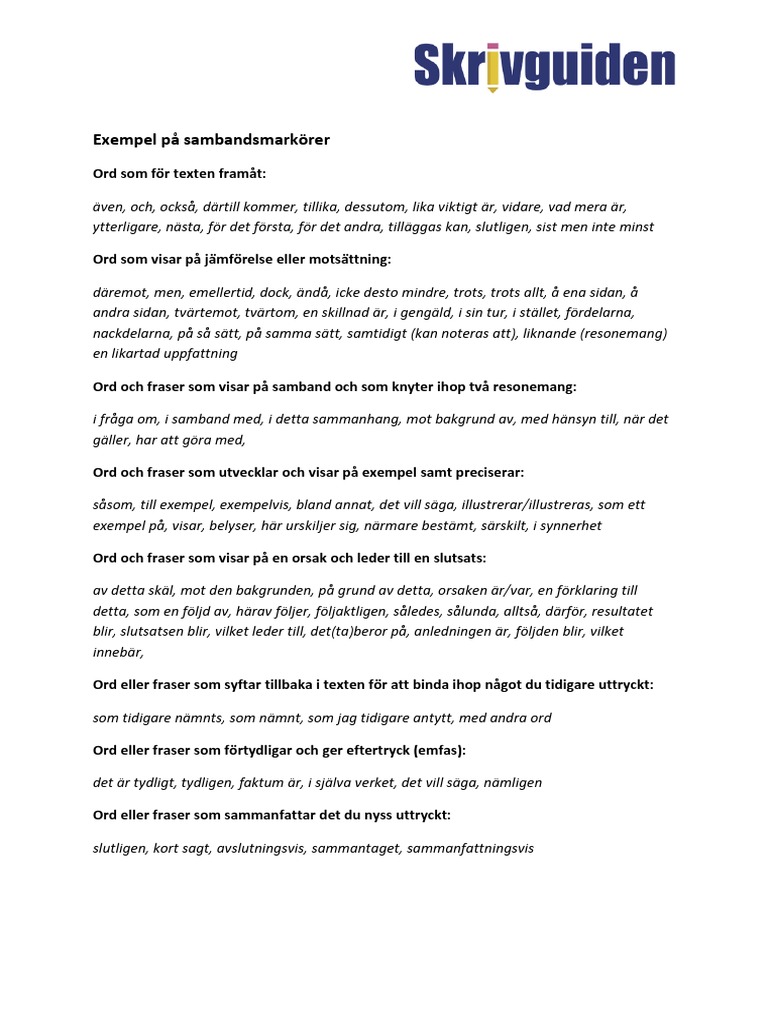 Skrivguiden

Exempel på sambandsmarkörer

Ord som för texten framåt:

även, och, också, därtill kommer, tillika, dessutom, lika viktigt är, vidare, vad mera är, ytterligare, nästa, för det första, för det andra, tilläggas kan, slutligen, sist men inte minst

Ord som visar på jämförelse eller motsättning:

däremot, men, emellertid, dock, ändå, icke desto mindre, trots, trots allt, å ena sidan, å andra sidan, tvärtemot, tvärtom, en skillnad är, i gengäld, i sin tur, i stället, fördelarna, nackdelarna, på så sätt, på samma sätt, samtidigt (kan noteras att), liknande (resonemang) en likartad uppfattning

Ord och fraser som visar på samband och som knyter ihop två resonemang:

i fråga om, i samband med, i detta sammanhang, mot bakgrund av, med hänsyn till, när det gäller, har att göra med,

Ord och fraser som utvecklar och visar på exempel samt preciserar:

såsom, till exempel, exempelvis, bland annat, det vill säga, illustrerar/illustreras, som ett exempel på, visar, belyser, här urskiljer sig, närmare bestämt, särskilt, i synnerhet

Ord och fraser som visar på en orsak och leder till en slutsats:

av detta skäl, mot den bakgrunden, på grund av detta, orsaken är/var, en förklaring till detta, som en följd av, härav följer, följaktligen, således, sålunda, alltså, därför, resultatet blir, slutsatsen blir, vilket leder till, det(ta)beror på, anledningen är, följden blir, vilket innebär,

Ord eller fraser som syftar tillbaka i texten för att binda ihop något du tidigare uttryckt:

som tidigare nämnts, som nämnt, som jag tidigare antytt, med andra ord

Ord eller fraser som förtydligar och ger eftertryck (emfas):

det är tydligt, tydligen, faktum är, i själva verket, det vill säga, nämligen

Ord eller fraser som sammanfattar det du nyss uttryckt:

slutligen, kort sagt, avslutningsvis, sammantaget, sammanfattningsvis